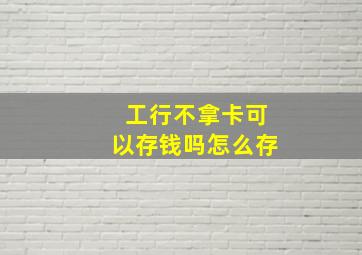 工行不拿卡可以存钱吗怎么存